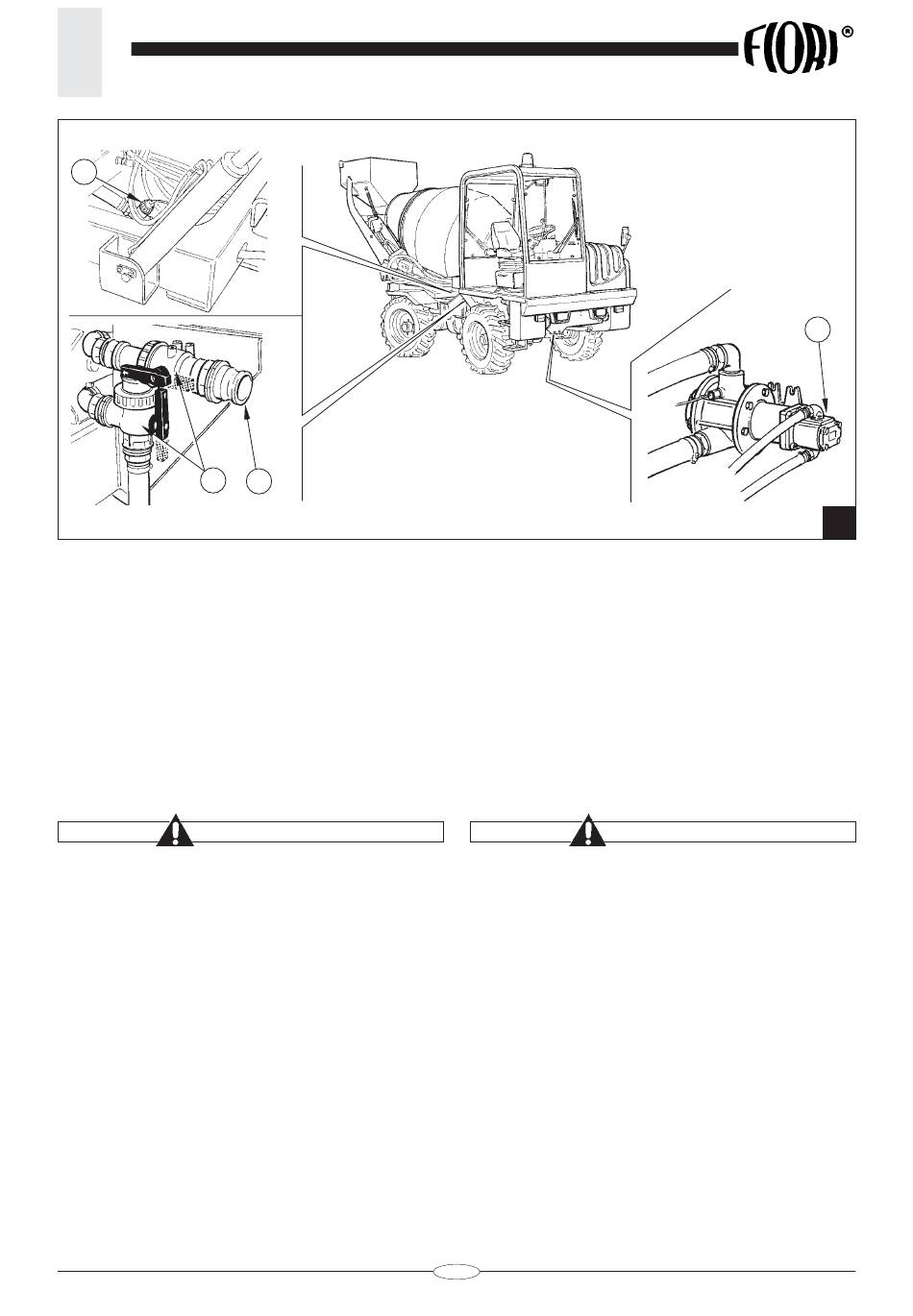 FIORI®